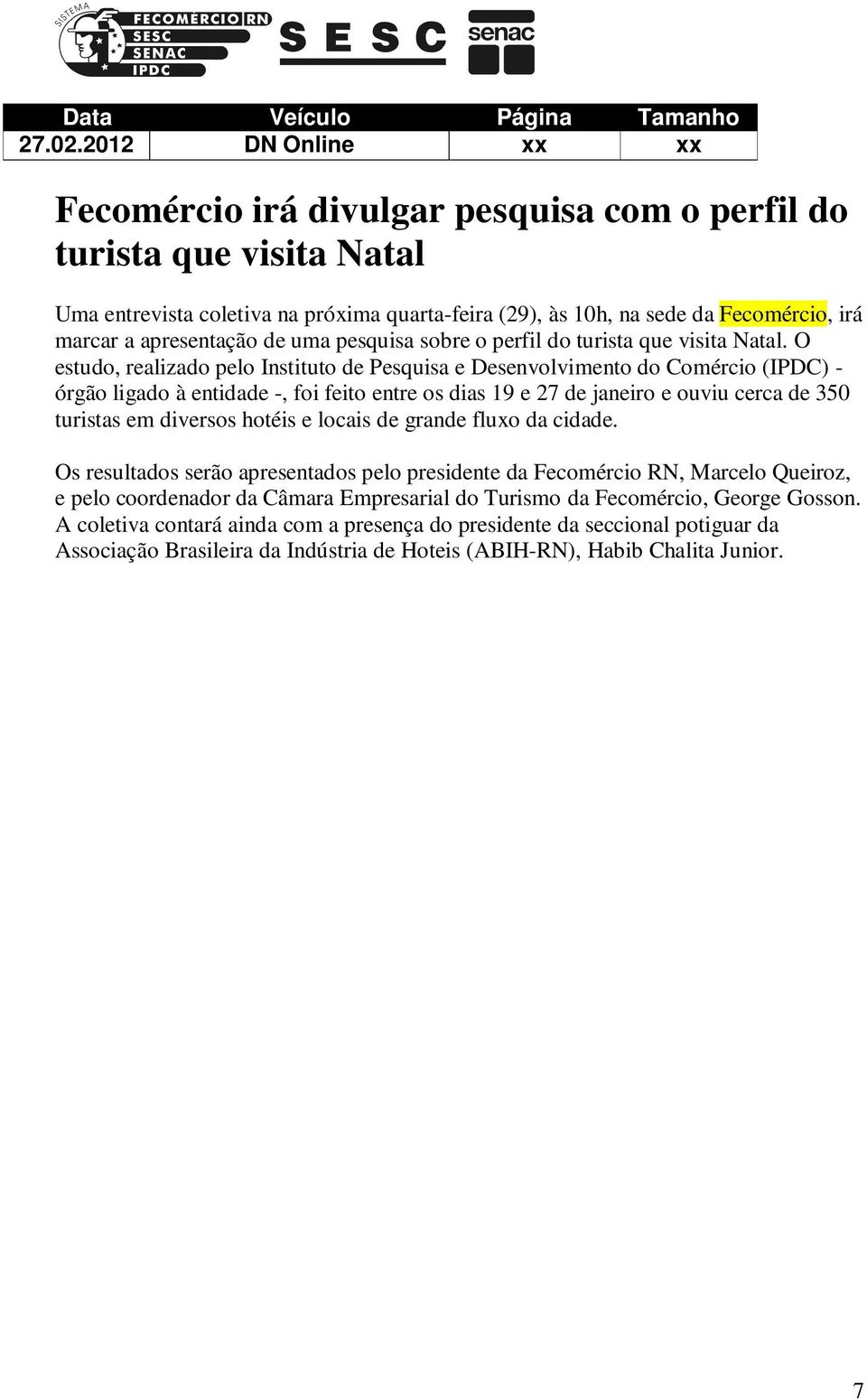 SISTEMA FECOMÉRCIO RN SESC SENAC IPDC

SESC

senac

| Data | Veículo | Página | Tamanho |
|---|---|---|---|
| 27.02.2012 | DN Online | xx | xx |

Fecomércio irá divulgar pesquisa com o perfil do turista que visita Natal

Uma entrevista coletiva na próxima quarta-feira (29), às 10h, na sede da Fecomércio, irá marcar a apresentação de uma pesquisa sobre o perfil do turista que visita Natal. O estudo, realizado pelo Instituto de Pesquisa e Desenvolvimento do Comércio (IPDC) - órgão ligado à entidade -, foi feito entre os dias 19 e 27 de janeiro e ouviu cerca de 350 turistas em diversos hotéis e locais de grande fluxo da cidade.

Os resultados serão apresentados pelo presidente da Fecomércio RN, Marcelo Queiroz, e pelo coordenador da Câmara Empresarial do Turismo da Fecomércio, George Gosson. A coletiva contará ainda com a presença do presidente da seccional potiguar da Associação Brasileira da Indústria de Hoteis (ABIH-RN), Habib Chalita Junior.

7